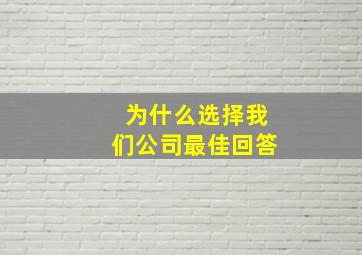 为什么选择我们公司最佳回答